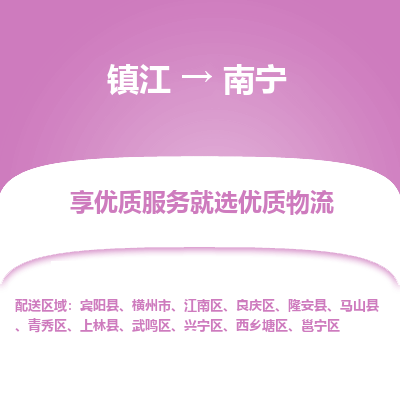 镇江 → 南宁

享优质服务就选优质物流

配送区域：宾阳县、横州市、江南区、良庆区、隆安县、马山县、青秀区、上林县、武鸣区、兴宁区、西乡塘区、邕宁区